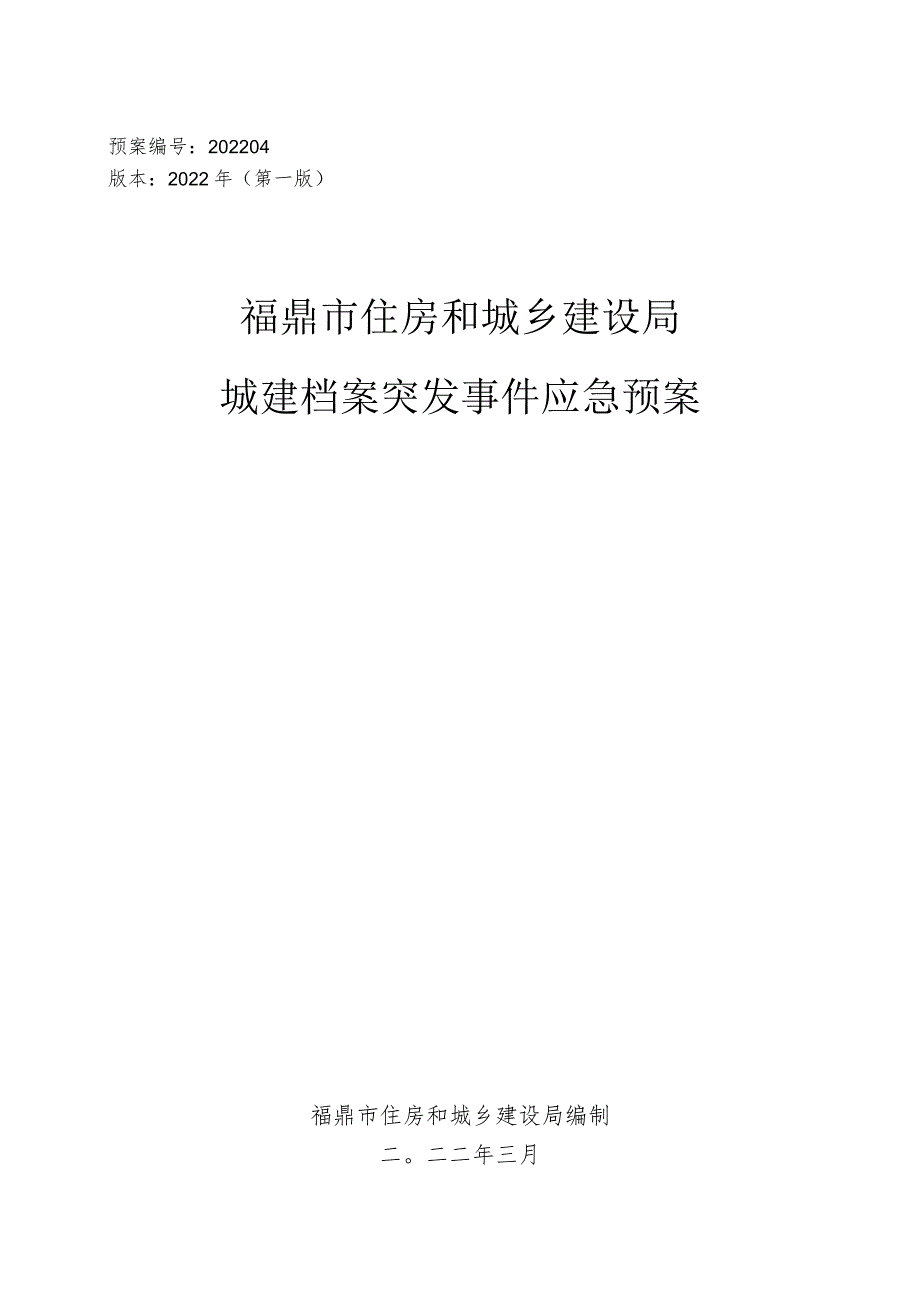 预案编号：202204
版本：2022年（第一版）

福鼎市住房和城乡建设局
城建档案突发事件应急预案

福鼎市住房和城乡建设局编制
二。二二年三月